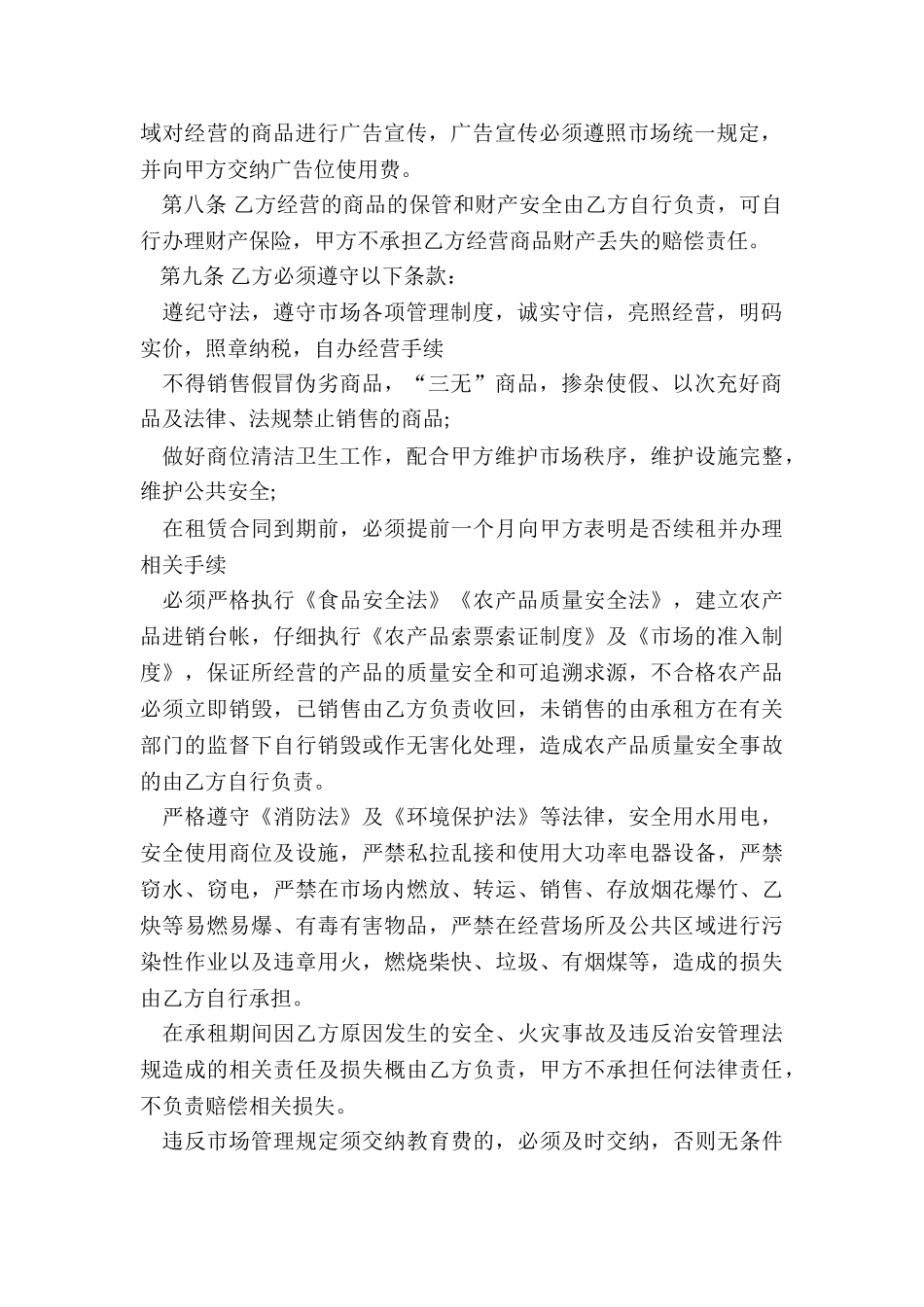 域对经营的商品进行广告宣传，广告宣传必须遵照市场统一规定，并向甲方交纳广告位使用费。

第八条 乙方经营的商品的保管和财产安全由乙方自行负责，可自行办理财产保险，甲方不承担乙方经营商品财产丢失的赔偿责任。

第九条 乙方必须遵守以下条款：

遵纪守法，遵守市场各项管理制度，诚实守信，亮照经营，明码实价，照章纳税，自办经营手续

不得销售假冒伪劣商品，“三无”商品，掺杂使假、以次充好商品及法律、法规禁止销售的商品;

做好商位清洁卫生工作，配合甲方维护市场秩序，维护设施完整，维护公共安全;

在租赁合同到期前，必须提前一个月向甲方表明是否续租并办理相关手续

必须严格执行《食品安全法》《农产品质量安全法》，建立农产品进销台帐，仔细执行《农产品索票索证制度》及《市场的准入制度》，保证所经营的产品的质量安全和可追溯求源，不合格农产品必须立即销毁，已销售由乙方负责收回，未销售的由承租方在有关部门的监督下自行销毁或作无害化处理，造成农产品质量安全事故的由乙方自行负责。

严格遵守《消防法》及《环境保护法》等法律，安全用水用电，安全使用商位及设施，严禁私拉乱接和使用大功率电器设备，严禁窃水、窃电，严禁在市场内燃放、转运、销售、存放烟花爆竹、乙炔等易燃易爆、有毒有害物品，严禁在经营场所及公共区域进行污染性作业以及违章用火，燃烧柴快、垃圾、有烟煤等，造成的损失由乙方自行承担。

在承租期间因乙方原因发生的安全、火灾事故及违反治安管理法规造成的相关责任及损失概由乙方负责，甲方不承担任何法律责任，不负责赔偿相关损失。

违反市场管理规定须交纳教育费的，必须及时交纳，否则无条件